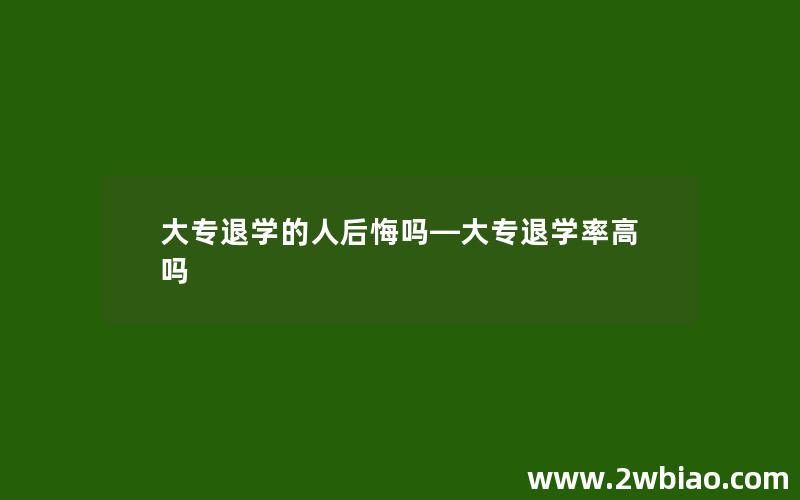 大专退学的人后悔吗—大专退学率高吗

www.2wbiao.com